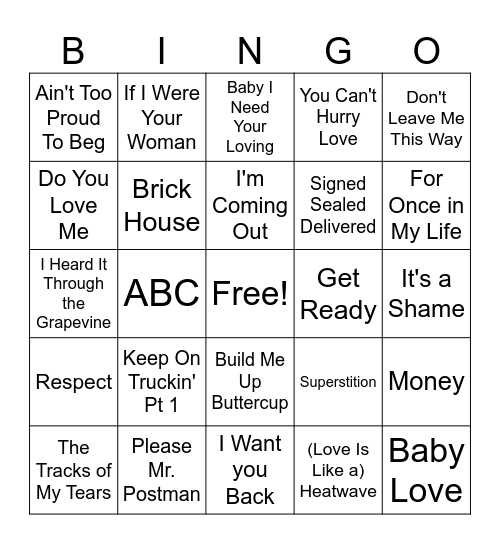 | B | I | N | G | O |
|---|---|---|---|---|
| Ain't Too Proud To Beg | If I Were Your Woman | Baby I Need Your Loving | You Can't Hurry Love | Don't Leave Me This Way |
| Do You Love Me | Brick House | I'm Coming Out | Signed Sealed Delivered | For Once in My Life |
| I Heard It Through the Grapevine | ABC | Free! | Get Ready | It's a Shame |
| Respect | Keep On Truckin' Pt 1 | Build Me Up Buttercup | Superstition | Money |
| The Tracks of My Tears | Please Mr. Postman | I Want you Back | (Love Is Like a) Heatwave | Baby Love |